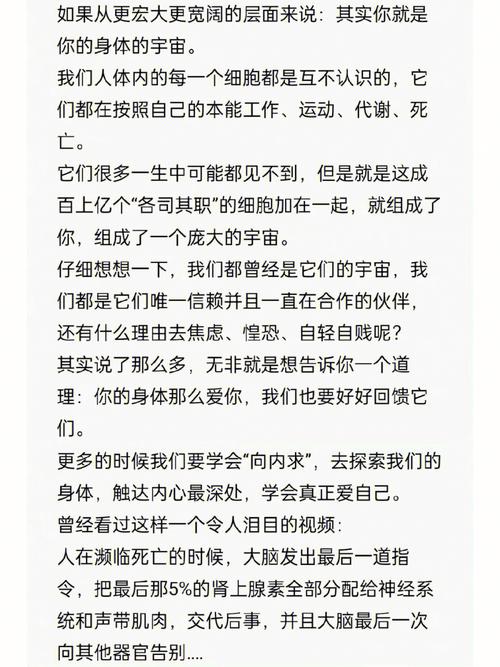 如果从更宏大更宽阔的层面来说：其实你就是你的身体的宇宙。
我们人体内的每一个细胞都是互不认识的，它们都在按照自己的本能工作、运动、代谢、死亡。
它们很多一生中可能都见不到，但是就是这成百上亿个“各司其职”的细胞加在一起，就组成了你，组成了一个庞大的宇宙。
仔细想想一下，我们都曾经是它们的宇宙，我们都是它们唯一信赖并且一直在合作的伙伴，还有什么理由去焦虑、惶恐、自轻自贱呢？
其实说了那么多，无非就是想告诉你一个道理：你的身体那么爱你，我们也要好好回馈它们。
更多的时候我们要学会“向内求”，去探索我们的身体，触达内心最深处，学会真正爱自己。
曾经看过这样一个令人泪目的视频：
人在濒临死亡的时候，大脑发出最后一道指令，把最后那5%的肾上腺素全部分配给神经系统和声带肌肉，交代后事，并且大脑最后一次向其他器官告别....